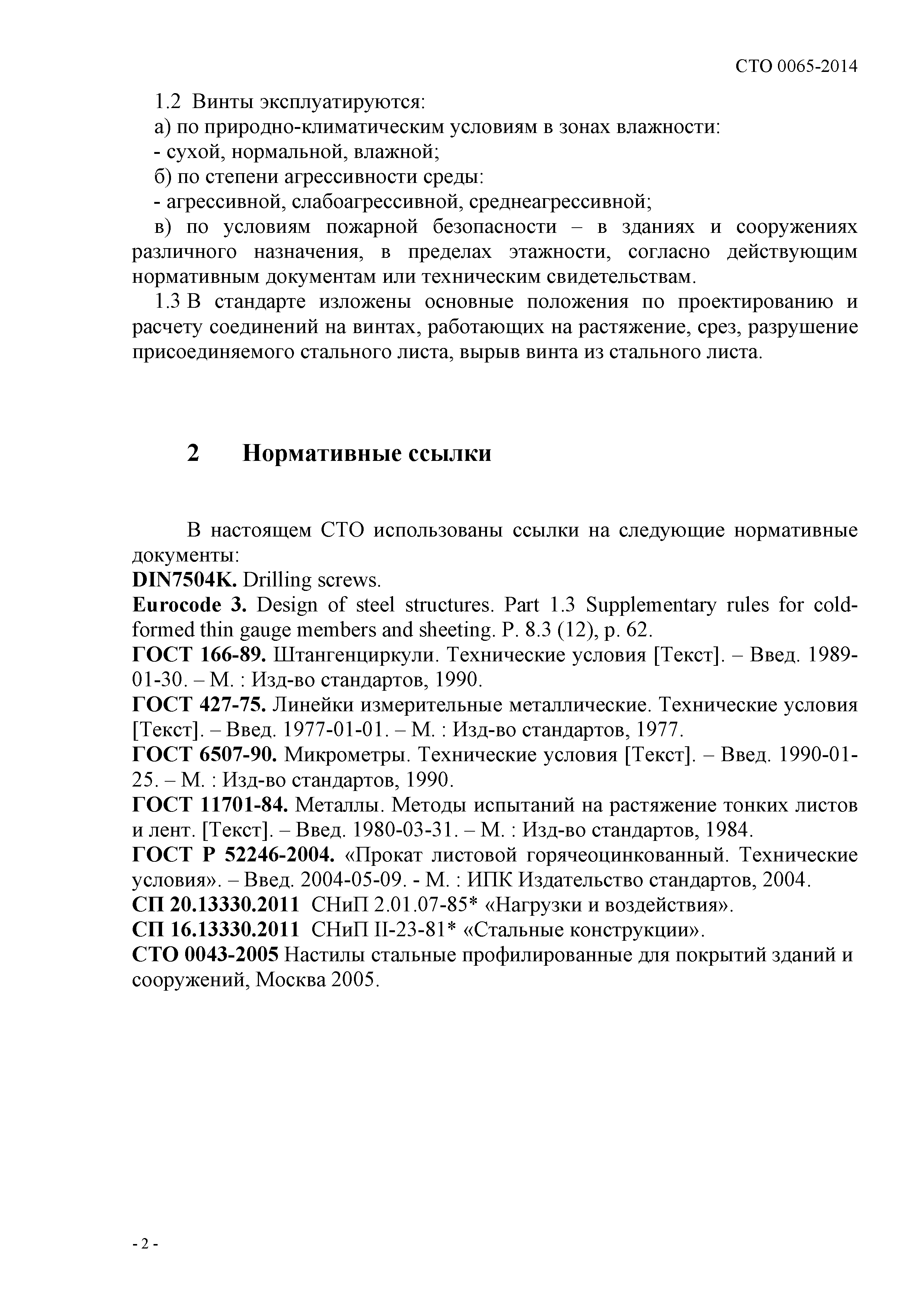 СТО 0065-2014

1.2 Винты эксплуатируются:

а) по природно-климатическим условиям в зонах влажности:

- сухой, нормальной, влажной;

б) по степени агрессивности среды:

- агрессивной, слабоагрессивной, среднеагрессивной;

в) по условиям пожарной безопасности – в зданиях и сооружениях различного назначения, в пределах этажности, согласно действующим нормативным документам или техническим свидетельствам.

1.3 В стандарте изложены основные положения по проектированию и расчету соединений на винтах, работающих на растяжение, срез, разрушение присоединяемого стального листа, вырыв винта из стального листа.

2 Нормативные ссылки

В настоящем СТО использованы ссылки на следующие нормативные документы:

DIN7504K. Drilling screws.

Eurocode 3. Design of steel structures. Part 1.3 Supplementary rules for cold-formed thin gauge members and sheeting. P. 8.3 (12), p. 62.

ГОСТ 166-89. Штангенциркули. Технические условия [Текст]. – Введ. 1989-01-30. – М. : Изд-во стандартов, 1990.

ГОСТ 427-75. Линейки измерительные металлические. Технические условия [Текст]. – Введ. 1977-01-01. – М. : Изд-во стандартов, 1977.

ГОСТ 6507-90. Микрометры. Технические условия [Текст]. – Введ. 1990-01-25. – М. : Изд-во стандартов, 1990.

ГОСТ 11701-84. Металлы. Методы испытаний на растяжение тонких листов и лент. [Текст]. – Введ. 1980-03-31. – М. : Изд-во стандартов, 1984.

ГОСТ Р 52246-2004. «Прокат листовой горячеоцинкованный. Технические условия». – Введ. 2004-05-09. - М. : ИПК Издательство стандартов, 2004.

СП 20.13330.2011 СНиП 2.01.07-85* «Нагрузки и воздействия».

СП 16.13330.2011 СНиП II-23-81* «Стальные конструкции».

СТО 0043-2005 Настилы стальные профилированные для покрытий зданий и сооружений, Москва 2005.

- 2 -